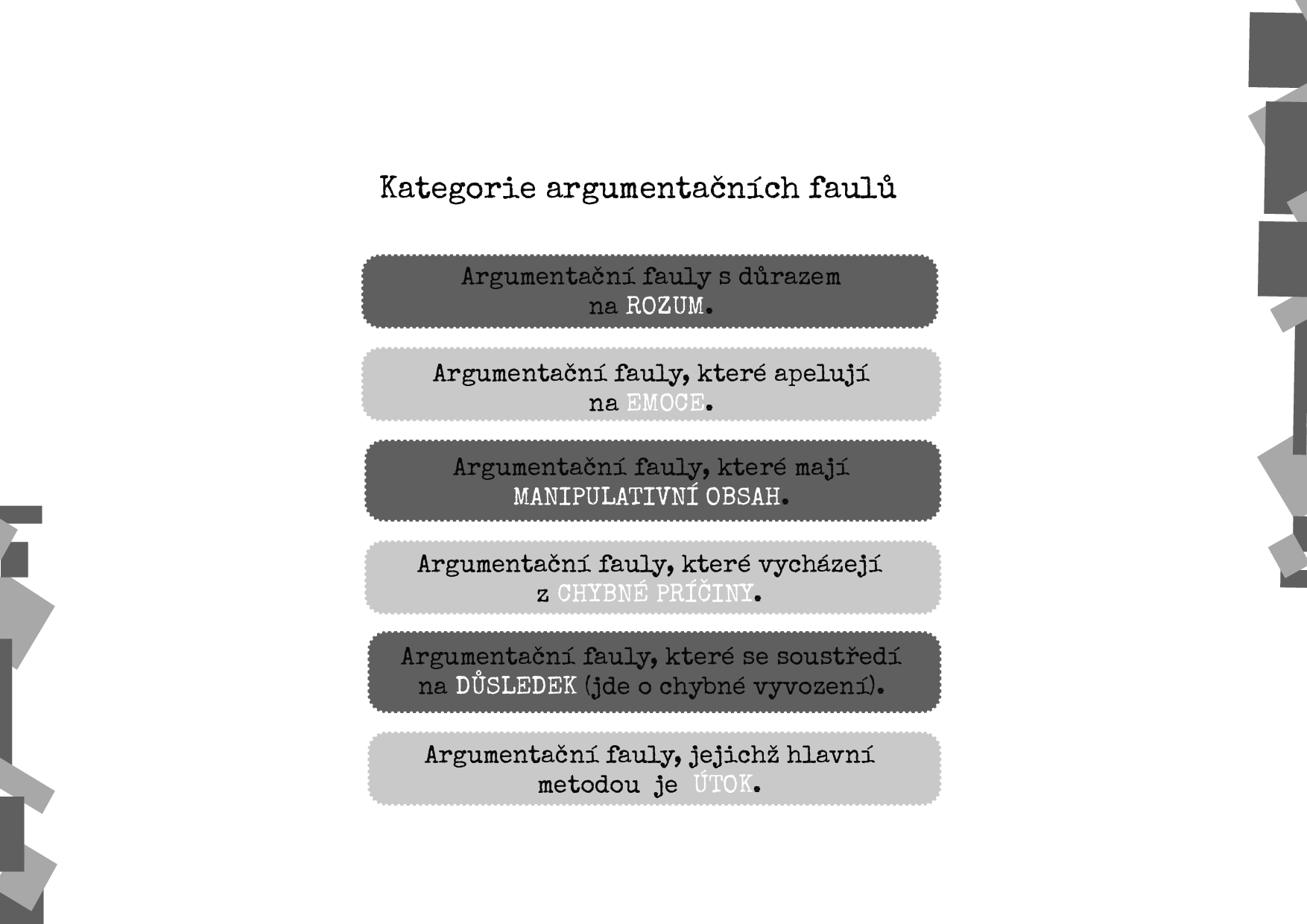 Kategorie argumentačních faulů

Argumentační fauly s důrazem na ROZUM.

Argumentační fauly, které apelují na EMOCE.

Argumentační fauly, které mají MANIPULATIVNÍ OBSAH.

Argumentační fauly, které vycházejí z CHYBNÉ PŘÍČINY.

Argumentační fauly, které se soustředí na DŮSLEDEK (jde o chybné vyvození).

Argumentační fauly, jejichž hlavní metodou je ÚTOK.